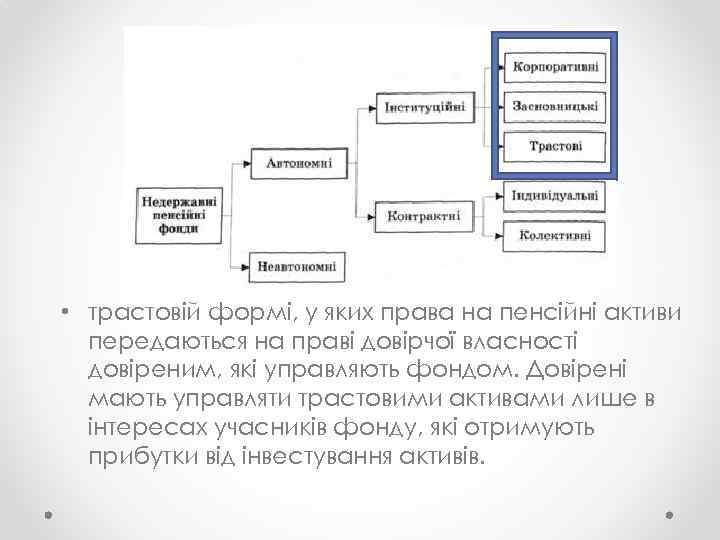 Недержавні пенсійні фонди

Автономні

Неавтономні

Інституційні

Контрактні

Корпоративні

Засновницькі

Трастові

Індивідуальні

Колективні

• трастовій формі, у яких права на пенсійні активи передаються на праві довірчої власності довіреним, які управляють фондом. Довірені мають управляти трастовими активами лише в інтересах учасників фонду, які отримують прибутки від інвестування активів.